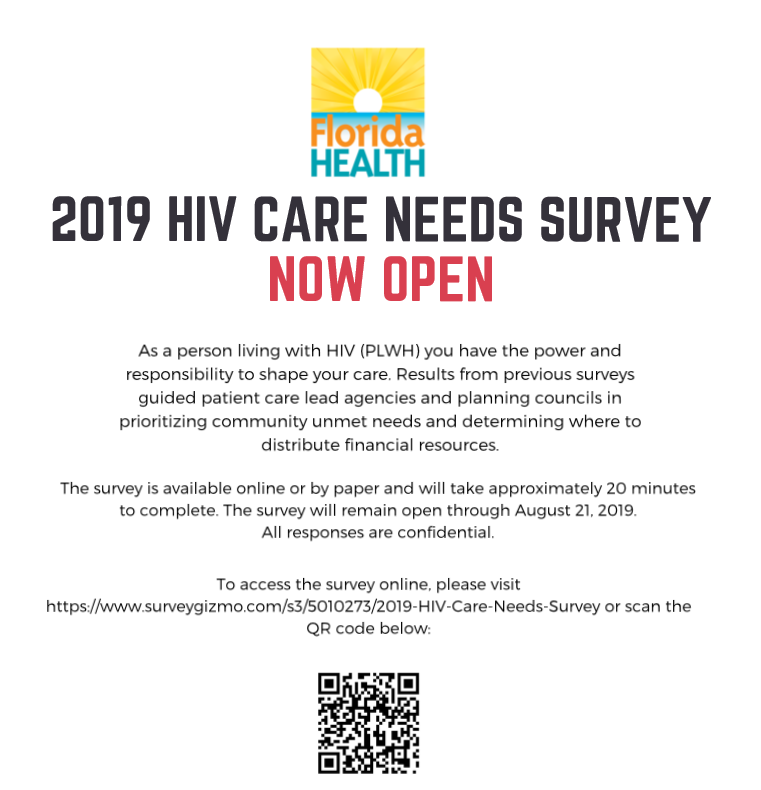 Florida HEALTH

2019 HIV CARE NEEDS SURVEY
NOW OPEN

As a person living with HIV (PLWH) you have the power and responsibility to shape your care. Results from previous surveys guided patient care lead agencies and planning councils in prioritizing community unmet needs and determining where to distribute financial resources.

The survey is available online or by paper and will take approximately 20 minutes to complete. The survey will remain open through August 21, 2019. All responses are confidential.

To access the survey online, please visit https://www.surveygizmo.com/s3/5010273/2019-HIV-Care-Needs-Survey or scan the QR code below: